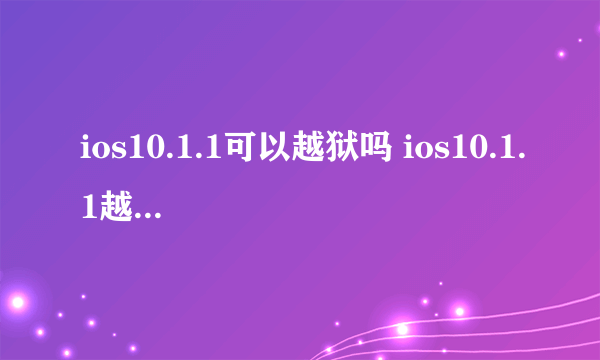 ios10.1.1可以越狱吗 ios10.1.1越...